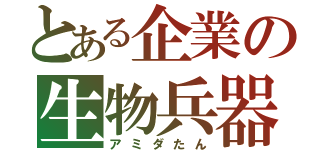 とある企業の
生物兵器
アミダたん